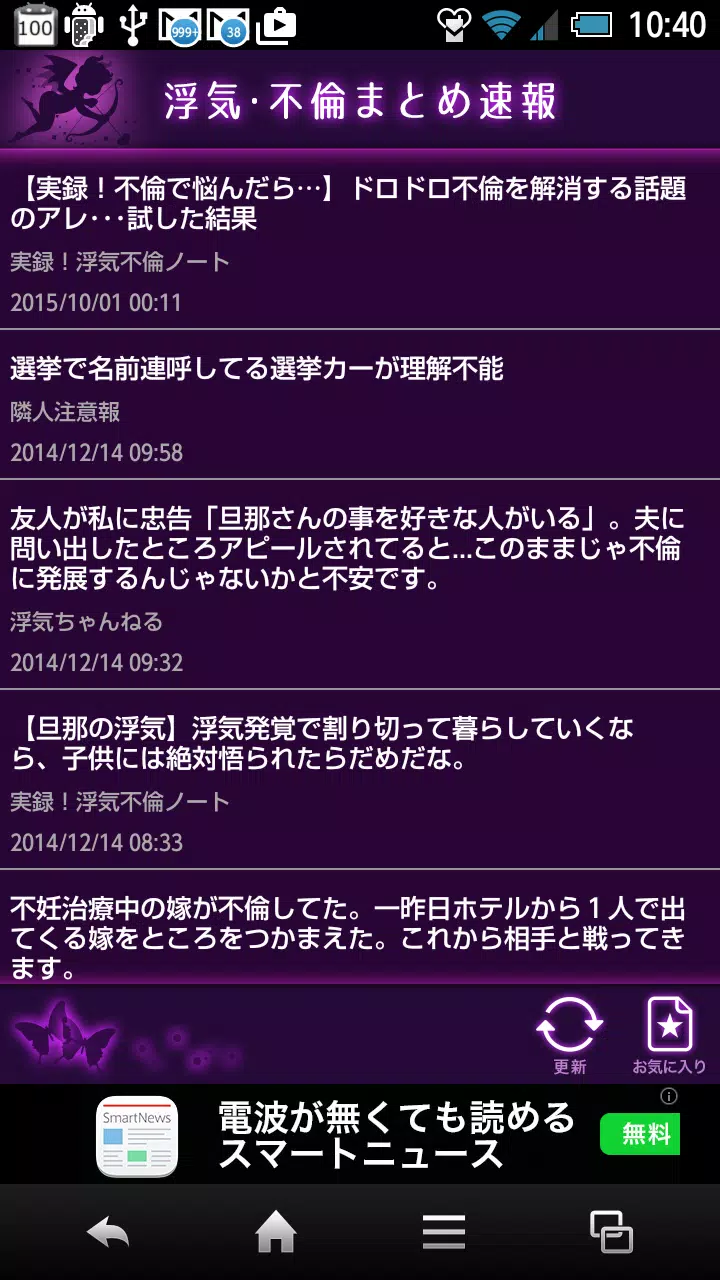 100 999+ 38 10:40

浮気·不倫まとめ速報

【実録！不倫で悩んだら…】ドロドロ不倫を解消する話題のアレ･･･試した結果

実録！浮気不倫ノート

2015/10/01 00:11

選挙で名前連呼してる選挙カーが理解不能

隣人注意報

2014/12/14 09:58

友人が私に忠告「旦那さんの事を好きな人がいる」。夫に問い出したところアピールされてると...このままじゃ不倫に発展するんじゃないかと不安です。

浮気ちゃんねる

2014/12/14 09:32

【旦那の浮気】浮気発覚で割り切って暮らしていくなら、子供には絶対悟られたらだめだな。

実録！浮気不倫ノート

2014/12/14 08:33

不妊治療中の嫁が不倫してた。一昨日ホテルから１人で出てくる嫁をところをつかまえた。これから相手と戦ってきます。

更新

お気に入り

SmartNews

電波が無くても読める
スマートニュース

無料